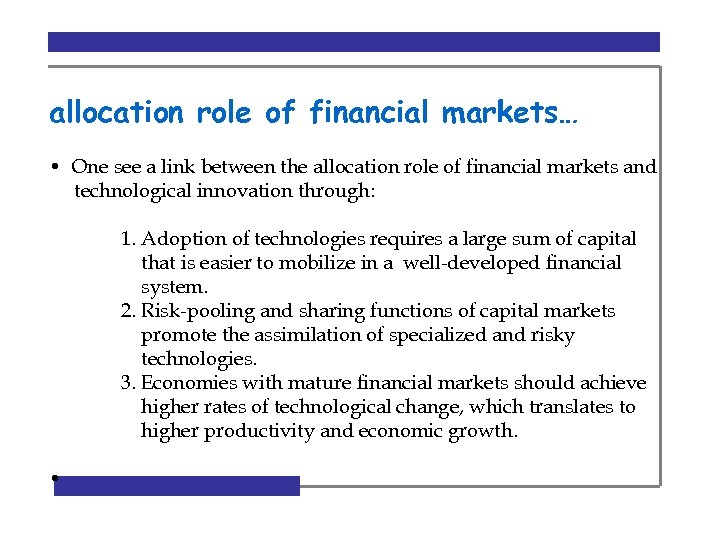 allocation role of financial markets…

• One see a link between the allocation role of financial markets and technological innovation through:

1. Adoption of technologies requires a large sum of capital that is easier to mobilize in a well-developed financial system.
2. Risk-pooling and sharing functions of capital markets promote the assimilation of specialized and risky technologies.
3. Economies with mature financial markets should achieve higher rates of technological change, which translates to higher productivity and economic growth.

•